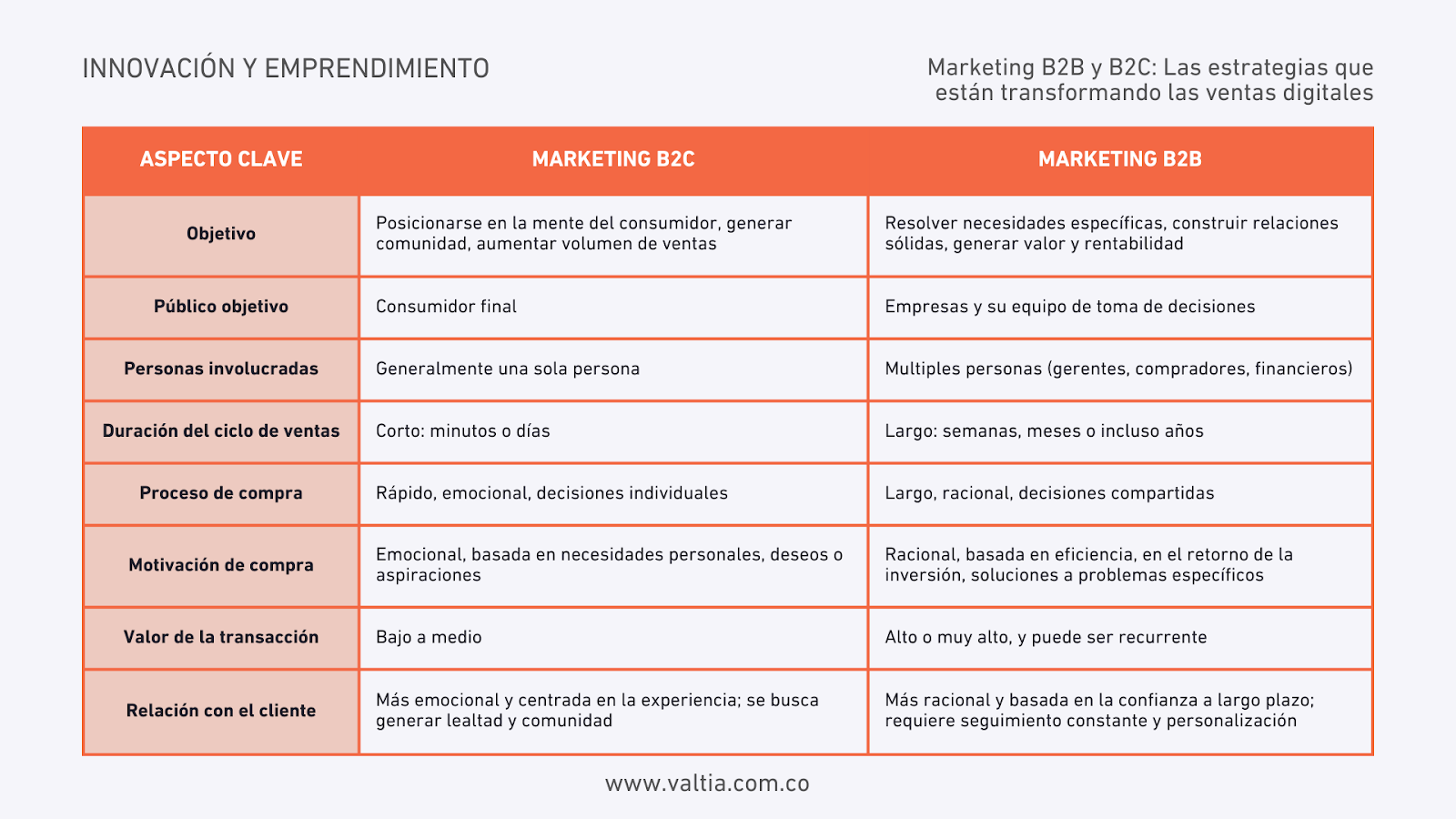 INNOVACIÓN Y EMPRENDIMIENTO

Marketing B2B y B2C: Las estrategias que están transformando las ventas digitales

| ASPECTO CLAVE | MARKETING B2C | MARKETING B2B |
|---|---|---|
| Objetivo | Posicionarse en la mente del consumidor, generar comunidad, aumentar volumen de ventas | Resolver necesidades específicas, construir relaciones sólidas, generar valor y rentabilidad |
| Público objetivo | Consumidor final | Empresas y su equipo de toma de decisiones |
| Personas involucradas | Generalmente una sola persona | Multiples personas (gerentes, compradores, financieros) |
| Duración del ciclo de ventas | Corto: minutos o días | Largo: semanas, meses o incluso años |
| Proceso de compra | Rápido, emocional, decisiones individuales | Largo, racional, decisiones compartidas |
| Motivación de compra | Emocional, basada en necesidades personales, deseos o aspiraciones | Racional, basada en eficiencia, en el retorno de la inversión, soluciones a problemas específicos |
| Valor de la transacción | Bajo a medio | Alto o muy alto, y puede ser recurrente |
| Relación con el cliente | Más emocional y centrada en la experiencia; se busca generar lealtad y comunidad | Más racional y basada en la confianza a largo plazo; requiere seguimiento constante y personalización |

www.valtia.com.co